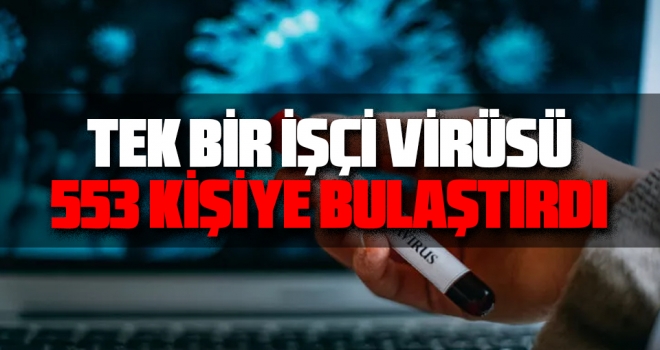 TEK BİR İŞÇİ VİRÜSÜ
553 KİŞİYE BULAŞTIRDI

VIRUS